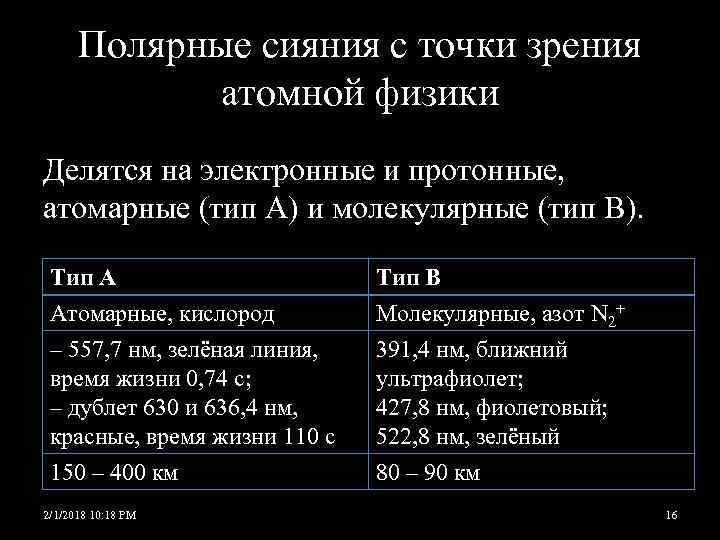 Полярные сияния с точки зрения атомной физики

Делятся на электронные и протонные, атомарные (тип А) и молекулярные (тип В).

| Тип А | Тип В |
|---|---|
| Атомарные, кислород | Молекулярные, азот $N_2^+$ |
| – 557,7 нм, зелёная линия, время жизни 0,74 с; – дублет 630 и 636,4 нм, красные, время жизни 110 с | 391,4 нм, ближний ультрафиолет; 427,8 нм, фиолетовый; 522,8 нм, зелёный |
| 150 – 400 км | 80 – 90 км |

2/1/2018 10:18 PM

16